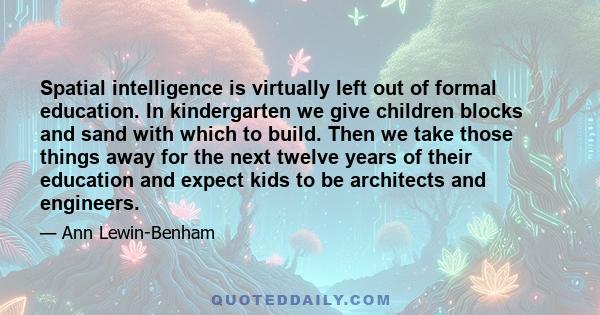 Spatial intelligence is virtually left out of formal education. In kindergarten we give children blocks and sand with which to build. Then we take those things away for the next twelve years of their education and expect kids to be architects and engineers.

— Ann Lewin-Benham

QUOTEDDAILY.COM